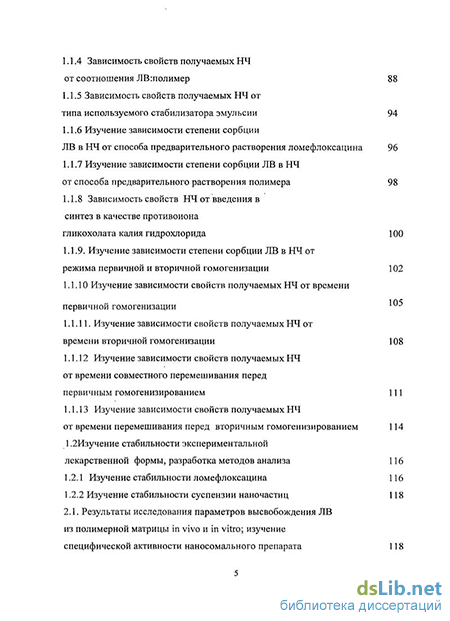 1.1.4 Зависимость свойств получаемых НЧ от соотношения ЛВ:полимер 88

1.1.5 Зависимость свойств получаемых НЧ от типа используемого стабилизатора эмульсии 94

1.1.6 Изучение зависимости степени сорбции ЛВ в НЧ от способа предварительного растворения ломефлоксацина 96

1.1.7 Изучение зависимости степени сорбции ЛВ в НЧ от способа предварительного растворения полимера 98

1.1.8 Зависимость свойств НЧ от введения в синтез в качестве противоиона гликохолата калия гидрохлорида 100

1.1.9. Изучение зависимости степени сорбции ЛВ в НЧ от режима первичной и вторичной гомогенизации 102

1.1.10 Изучение зависимости свойств получаемых НЧ от времени первичной гомогенизации 105

1.1.11. Изучение зависимости свойств получаемых НЧ от времени вторичной гомогенизации 108

1.1.12 Изучение зависимости свойств получаемых НЧ от времени совместного перемешивания перед первичным гомогенизированием 111

1.1.13 Изучение зависимости свойств получаемых НЧ от времени перемешивания перед вторичным гомогенизированием 114

1.2Изучение стабильности экспериментальной лекарственной формы, разработка методов анализа 116

1.2.1 Изучение стабильности ломефлоксацина 116

1.2.2 Изучение стабильности суспензии наночастиц 118

2.1. Результаты исследования параметров высвобождения ЛВ из полимерной матрицы in vivo и in vitro; изучение специфической активности наносомального препарата 118

5

dsLib.net
библиотека диссертаций